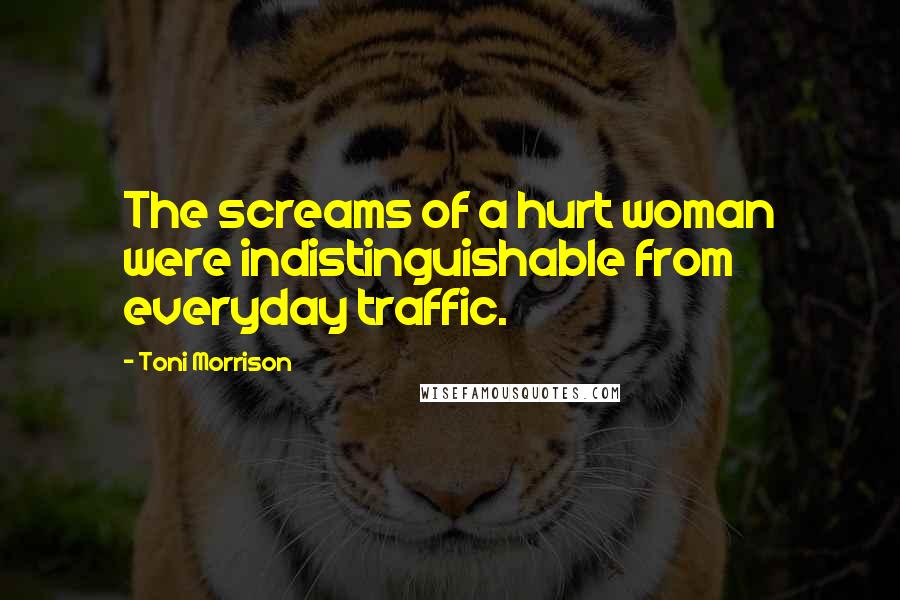 The screams of a hurt woman were indistinguishable from everyday traffic.

- Toni Morrison

WISEFAMOUSQUOTES.COM